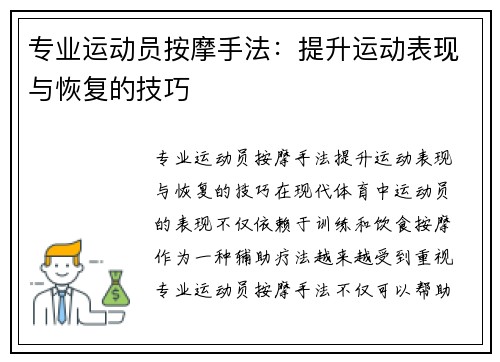 专业运动员按摩手法：提升运动表现与恢复的技巧

专业运动员按摩手法提升运动表现与恢复的技巧在现代体育中运动员的表现不仅依赖于训练和饮食按摩作为一种辅助疗法越来越受到重视专业运动员按摩手法不仅可以帮助

$